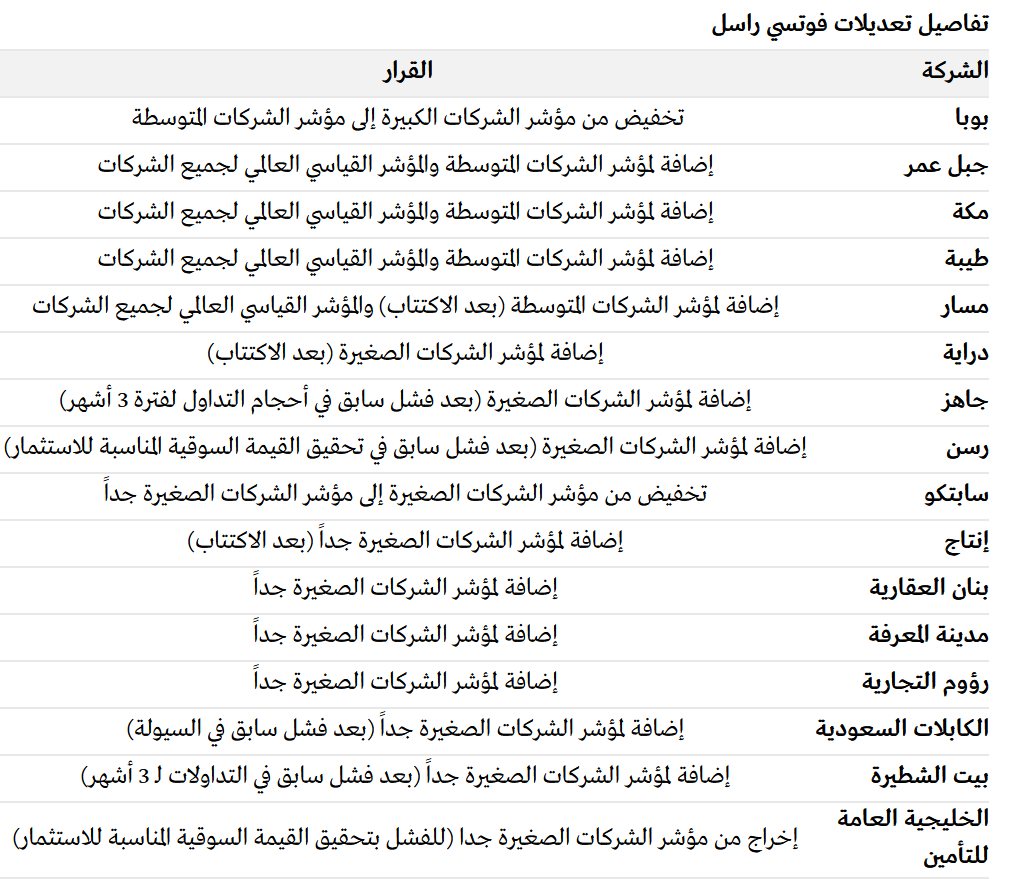 تفاصيل تعديلات فوتسي راسل

| الشركة | القرار |
|---|---|
| بوبا | تخفيض من مؤشر الشركات الكبيرة إلى مؤشر الشركات المتوسطة |
| جبل عمر | إضافة لمؤشر الشركات المتوسطة والمؤشر القياسي العالمي لجميع الشركات |
| مكة | إضافة لمؤشر الشركات المتوسطة والمؤشر القياسي العالمي لجميع الشركات |
| طيبة | إضافة لمؤشر الشركات المتوسطة والمؤشر القياسي العالمي لجميع الشركات |
| مسار | إضافة لمؤشر الشركات المتوسطة (بعد الاكتتاب) والمؤشر القياسي العالمي لجميع الشركات |
| دراية | إضافة لمؤشر الشركات الصغيرة (بعد الاكتتاب) |
| جاهز | إضافة لمؤشر الشركات الصغيرة (بعد فشل سابق في أحجام التداول لفترة 3 أشهر) |
| رسن | إضافة لمؤشر الشركات الصغيرة (بعد فشل سابق في تحقيق القيمة السوقية المناسبة للاستثمار) |
| سابتكو | تخفيض من مؤشر الشركات الصغيرة إلى مؤشر الشركات الصغيرة جداً |
| إنتاج | إضافة لمؤشر الشركات الصغيرة جداً (بعد الاكتتاب) |
| بنان العقارية | إضافة لمؤشر الشركات الصغيرة جداً |
| مدينة المعرفة | إضافة لمؤشر الشركات الصغيرة جداً |
| رؤوم التجارية | إضافة لمؤشر الشركات الصغيرة جداً |
| الكابلات السعودية | إضافة لمؤشر الشركات الصغيرة جداً (بعد فشل سابق في السيولة) |
| بيت الشطيرة | إضافة لمؤشر الشركات الصغيرة جداً (بعد فشل سابق في التداولات لـ 3 أشهر) |
| الخليجية العامة للتأمين | إخراج من مؤشر الشركات الصغيرة جدا (للفشل بتحقيق القيمة السوقية المناسبة للاستثمار) |